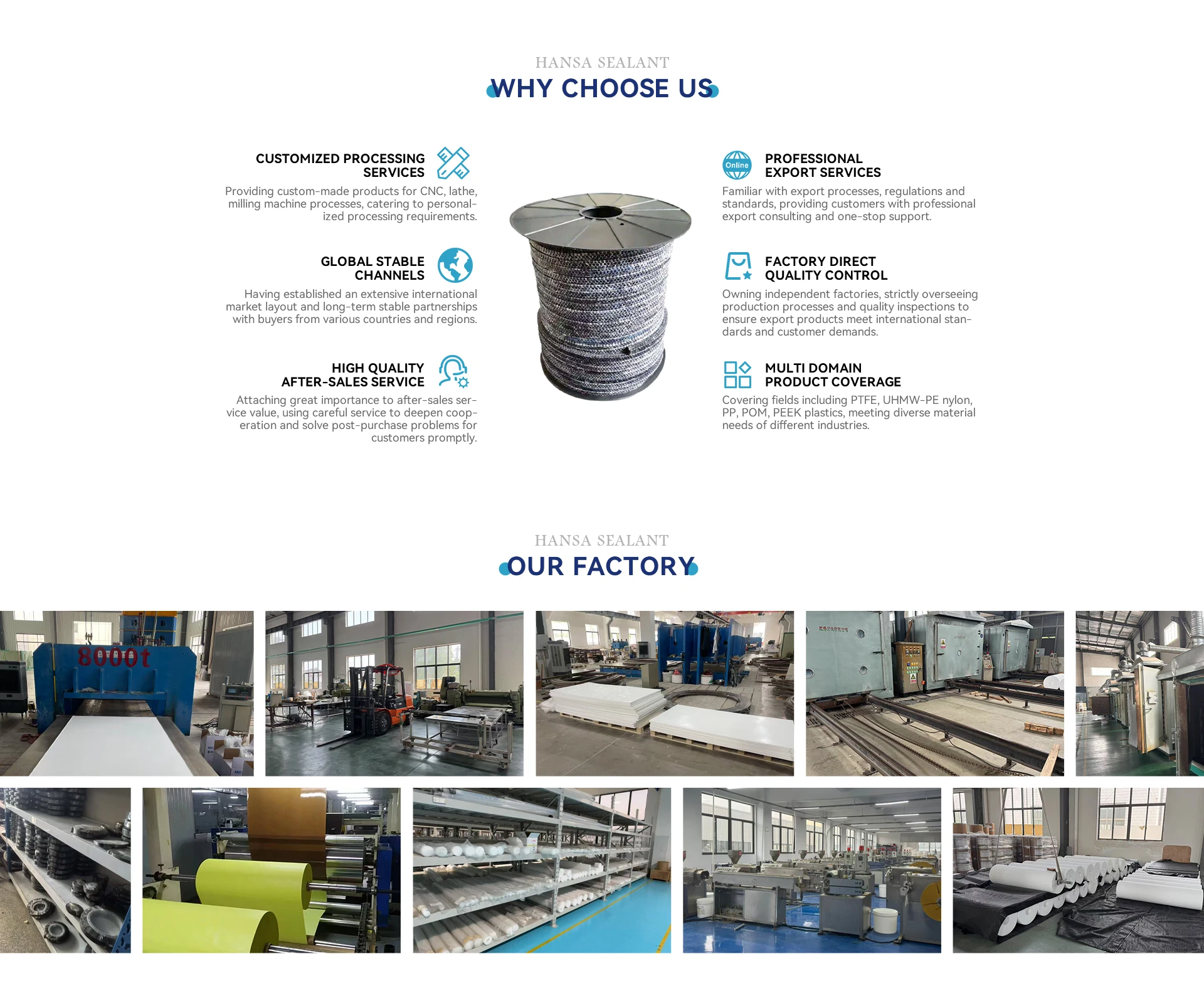 HANSA SEALANT
WHY CHOOSE US

CUSTOMIZED PROCESSING SERVICES

Providing custom-made products for CNC, lathe, milling machine processes, catering to personalized processing requirements.

GLOBAL STABLE CHANNELS

Having established an extensive international market layout and long-term stable partnerships with buyers from various countries and regions.

HIGH QUALITY AFTER-SALES SERVICE

Attaching great importance to after-sales service value, using careful service to deepen cooperation and solve post-purchase problems for customers promptly.

Online

PROFESSIONAL EXPORT SERVICES

Familiar with export processes, regulations and standards, providing customers with professional export consulting and one-stop support.

FACTORY DIRECT QUALITY CONTROL

Owning independent factories, strictly overseeing production processes and quality inspections to ensure export products meet international standards and customer demands.

MULTI DOMAIN PRODUCT COVERAGE

Covering fields including PTFE, UHMW-PE nylon, PP, POM, PEEK plastics, meeting diverse material needs of different industries.

HANSA SEALANT
OUR FACTORY

8000t